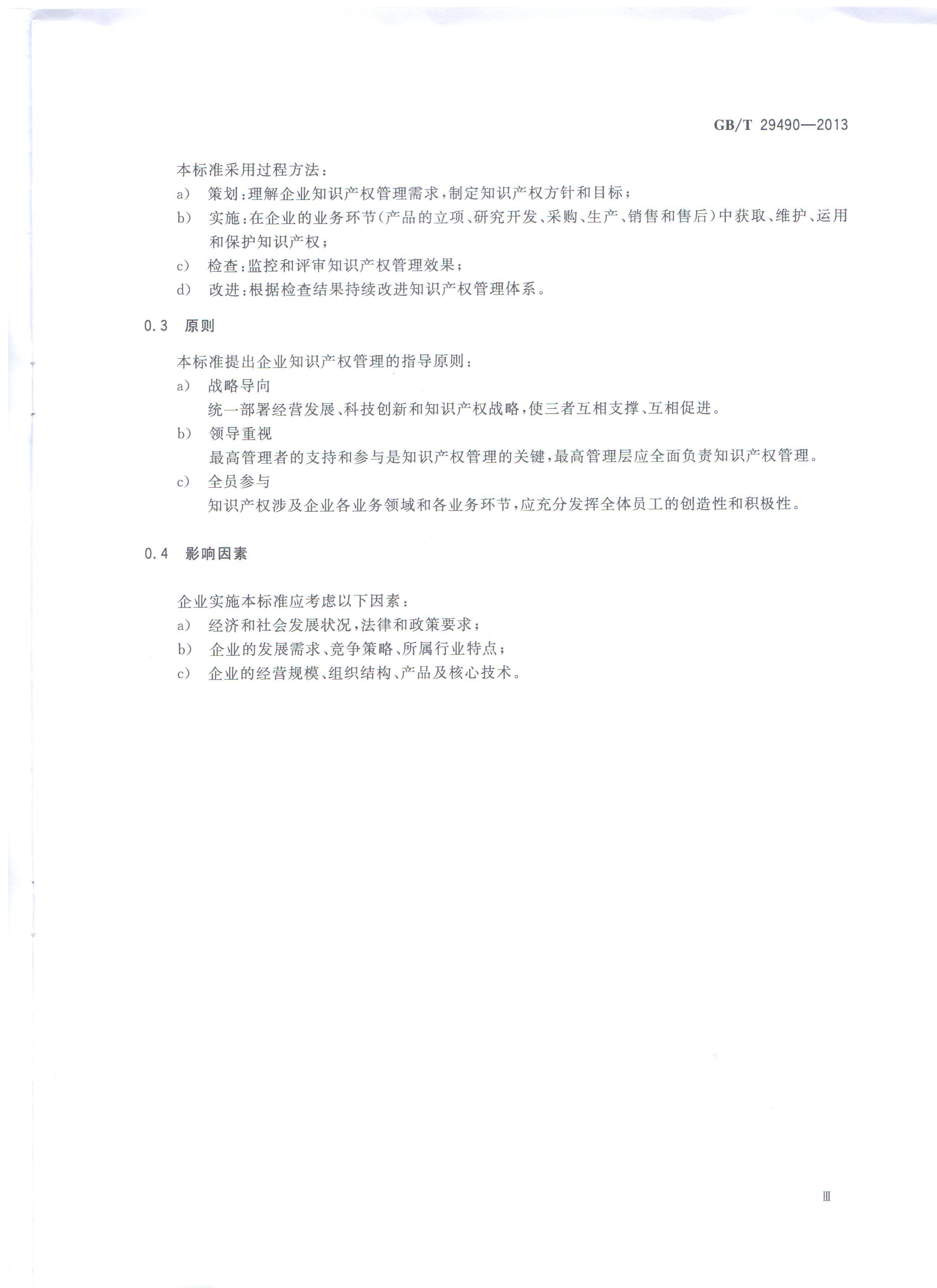 GB/T 29490—2013

本标准采用过程方法：

a） 策划：理解企业知识产权管理需求，制定知识产权方针和目标；

b） 实施：在企业的业务环节（产品的立项、研究开发、采购、生产、销售和售后）中获取、维护、运用和保护知识产权；

c） 检查：监控和评审知识产权管理效果；

d） 改进：根据检查结果持续改进知识产权管理体系。

0.3 原则

本标准提出企业知识产权管理的指导原则：

a） 战略导向

统一部署经营发展、科技创新和知识产权战略，使三者互相支撑、互相促进。

b） 领导重视

最高管理者的支持和参与是知识产权管理的关键，最高管理层应全面负责知识产权管理。

c） 全员参与

知识产权涉及企业各业务领域和各业务环节，应充分发挥全体员工的创造性和积极性。

0.4 影响因素

企业实施本标准应考虑以下因素：

a） 经济和社会发展状况，法律和政策要求；

b） 企业的发展需求、竞争策略、所属行业特点；

c） 企业的经营规模、组织结构、产品及核心技术。

Ⅲ